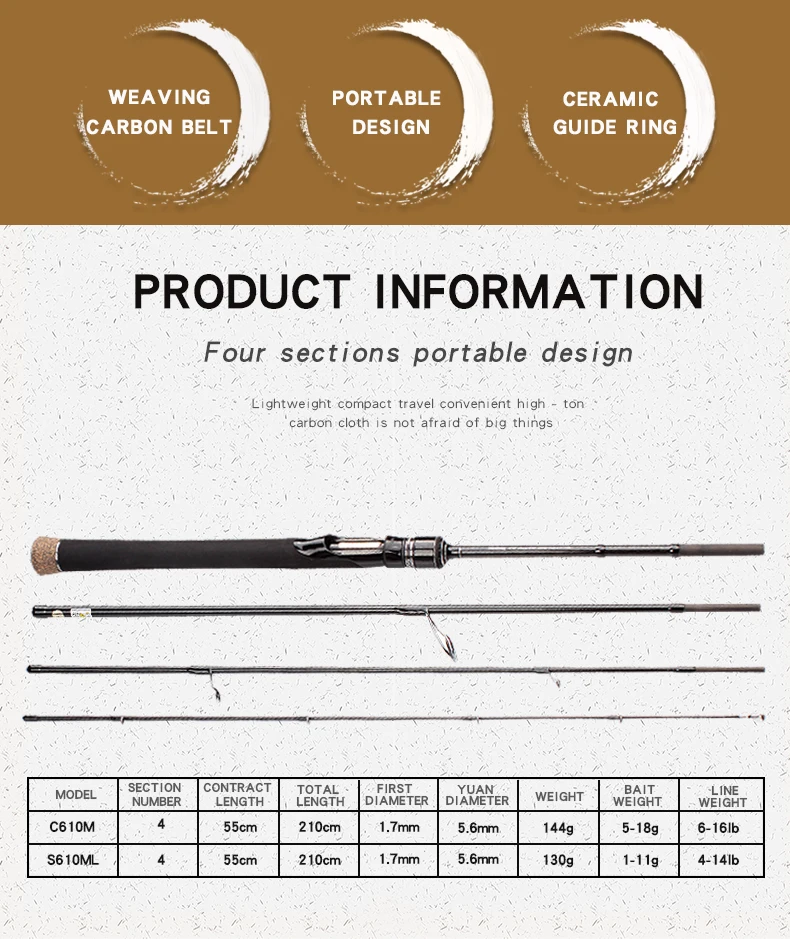 WEAVING CARBON BELT

PORTABLE DESIGN

CERAMIC GUIDE RING

PRODUCT INFORMATION

Four sections portable design

Lightweight compact travel convenient high - ton carbon cloth is not afraid of big things

| MODEL | SECTION NUMBER | CONTRACT LENGTH | TOTAL LENGTH | FIRST DIAMETER | YUAN DIAMETER | WEIGHT | BAIT WEIGHT | LINE WEIGHT |
|---|---|---|---|---|---|---|---|---|
| C610M | 4 | 55cm | 210cm | 1.7mm | 5.6mm | 144g | 5-18g | 6-16lb |
| S610ML | 4 | 55cm | 210cm | 1.7mm | 5.6mm | 130g | 1-11g | 4-14lb |